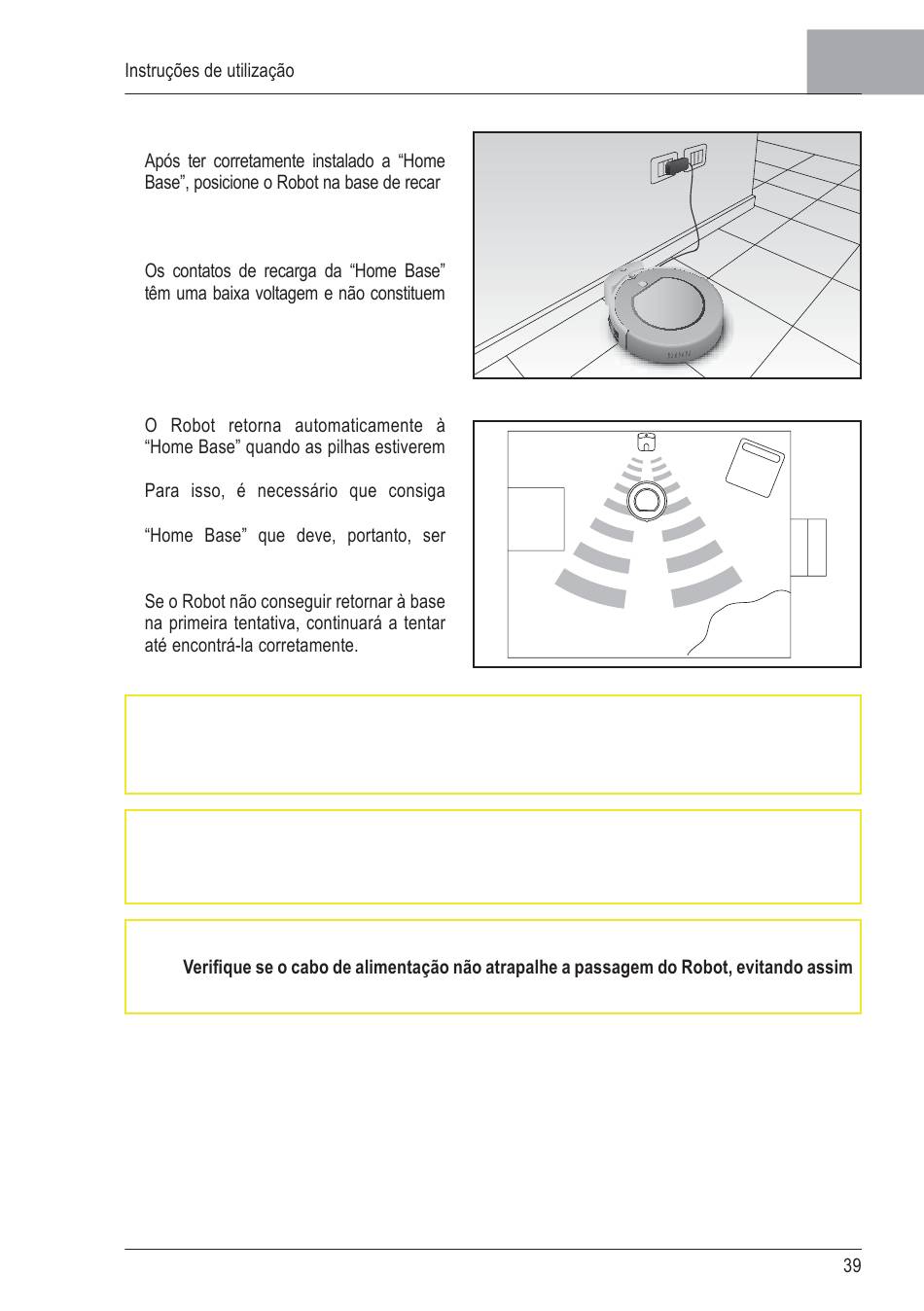 Instruções de utilização

Após ter corretamente instalado a “Home Base”, posicione o Robot na base de recar

Os contatos de recarga da “Home Base” têm uma baixa voltagem e não constituem

O Robot retorna automaticamente à “Home Base” quando as pilhas estiverem

Para isso, é necessário que consiga

“Home Base” que deve, portanto, ser

Se o Robot não conseguir retornar à base na primeira tentativa, continuará a tentar até encontrá-la corretamente.

Verifique se o cabo de alimentação não atrapalhe a passagem do Robot, evitando assim

39